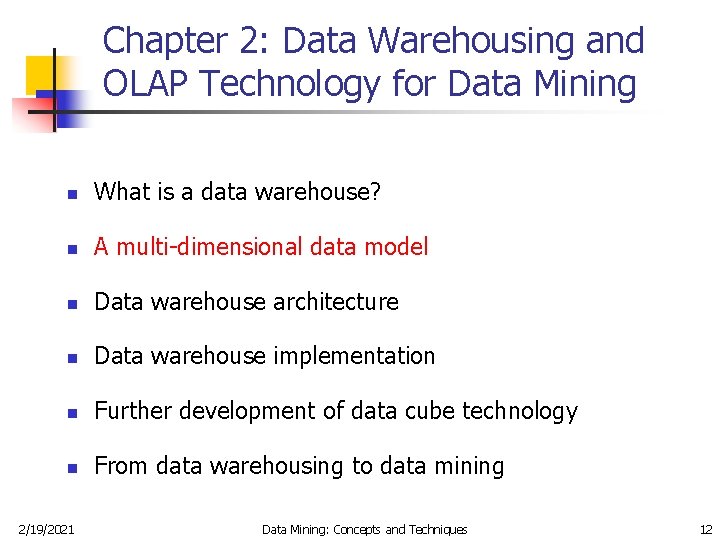 Chapter 2: Data Warehousing and OLAP Technology for Data Mining

- What is a data warehouse?
- A multi-dimensional data model
- Data warehouse architecture
- Data warehouse implementation
- Further development of data cube technology
- From data warehousing to data mining

2/19/2021

Data Mining: Concepts and Techniques

12